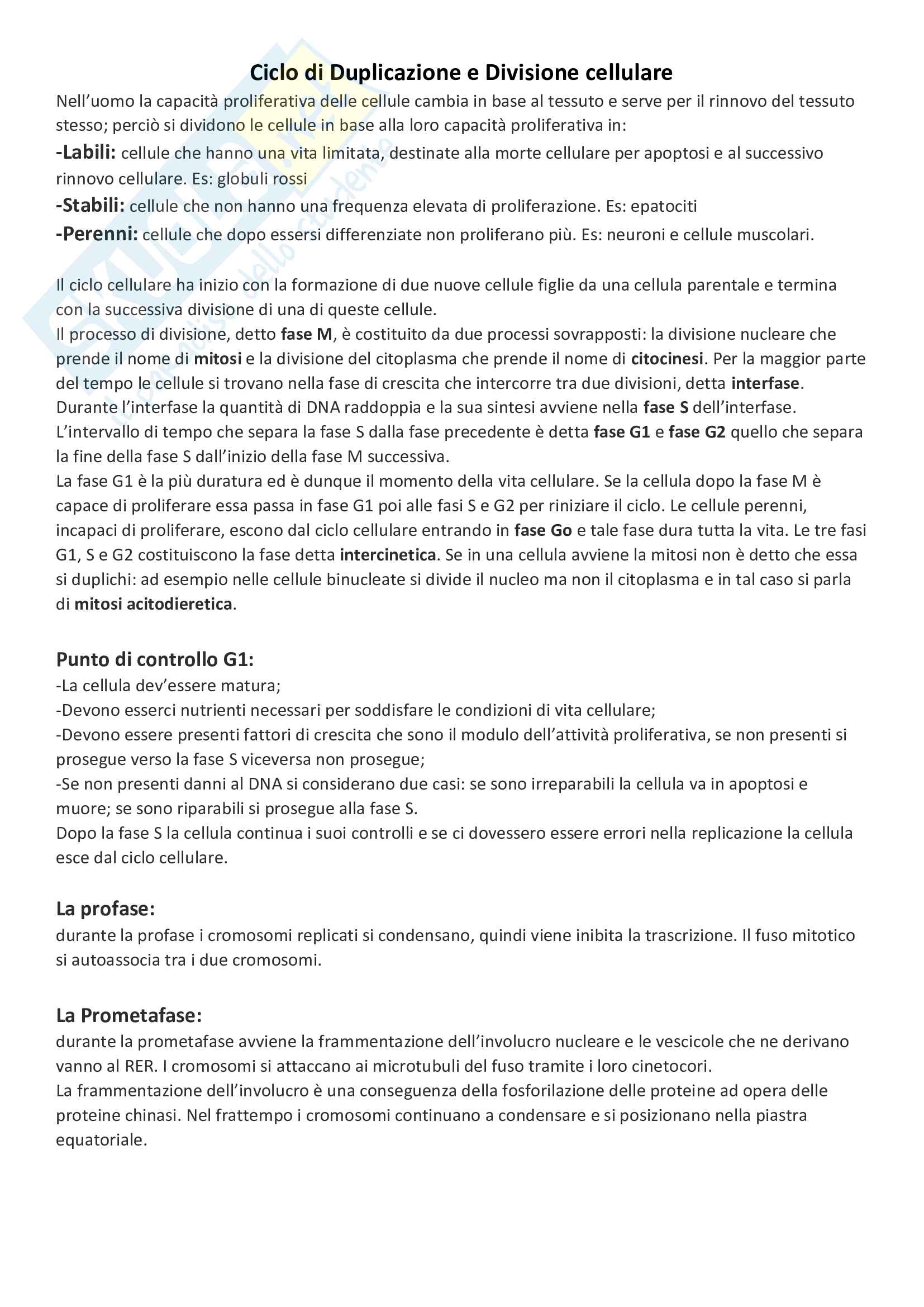 Ciclo di Duplicazione e Divisione cellulare

Nell'uomo la capacità proliferativa delle cellule cambia in base al tessuto e serve per il rinnovo del tessuto stesso; perciò si dividono le cellule in base alla loro capacità proliferativa in:
-Labili: cellule che hanno una vita limitata, destinate alla morte cellulare per apoptosi e al successivo rinnovo cellulare. Es: globuli rossi
-Stabili: cellule che non hanno una frequenza elevata di proliferazione. Es: epatociti
-Perenni: cellule che dopo essersi differenziate non proliferano più. Es: neuroni e cellule muscolari.

Il ciclo cellulare ha inizio con la formazione di due nuove cellule figlie da una cellula parentale e termina con la successiva divisione di una di queste cellule.
Il processo di divisione, detto fase M, è costituito da due processi sovrapposti: la divisione nucleare che prende il nome di mitosi e la divisione del citoplasma che prende il nome di citocinesi. Per la maggior parte del tempo le cellule si trovano nella fase di crescita che intercorre tra due divisioni, detta interfase. Durante l'interfase la quantità di DNA raddoppia e la sua sintesi avviene nella fase S dell'interfase. L'intervallo di tempo che separa la fase S dalla fase precedente è detta fase G1 e fase G2 quello che separa la fine della fase S dall'inizio della fase M successiva.
La fase G1 è la più duratura ed è dunque il momento della vita cellulare. Se la cellula dopo la fase M è capace di proliferare essa passa in fase G1 poi alle fasi S e G2 per riniziare il ciclo. Le cellule perenni, incapaci di proliferare, escono dal ciclo cellulare entrando in fase Go e tale fase dura tutta la vita. Le tre fasi G1, S e G2 costituiscono la fase detta intercinetica. Se in una cellula avviene la mitosi non è detto che essa si duplichi: ad esempio nelle cellule binucleate si divide il nucleo ma non il citoplasma e in tal caso si parla di mitosi acitodieretica.

Punto di controllo G1:
-La cellula dev'essere matura;
-Devono esserci nutrienti necessari per soddisfare le condizioni di vita cellulare;
-Devono essere presenti fattori di crescita che sono il modulo dell'attività proliferativa, se non presenti si prosegue verso la fase S viceversa non prosegue;
-Se non presenti danni al DNA si considerano due casi: se sono irreparabili la cellula va in apoptosi e muore; se sono riparabili si prosegue alla fase S.
Dopo la fase S la cellula continua i suoi controlli e se ci dovessero essere errori nella replicazione la cellula esce dal ciclo cellulare.

La profase:
durante la profase i cromosomi replicati si condensano, quindi viene inibita la trascrizione. Il fuso mitotico si autoassocia tra i due cromosomi.

La Prometafase:
durante la prometafase avviene la frammentazione dell'involucro nucleare e le vescicole che ne derivano vanno al RER. I cromosomi si attaccano ai microtubuli del fuso tramite i loro cinetocori.
La frammentazione dell'involucro è una conseguenza della fosforilazione delle proteine ad opera delle proteine chinasi. Nel frattempo i cromosomi continuano a condensare e si posizionano nella piastra equatoriale.